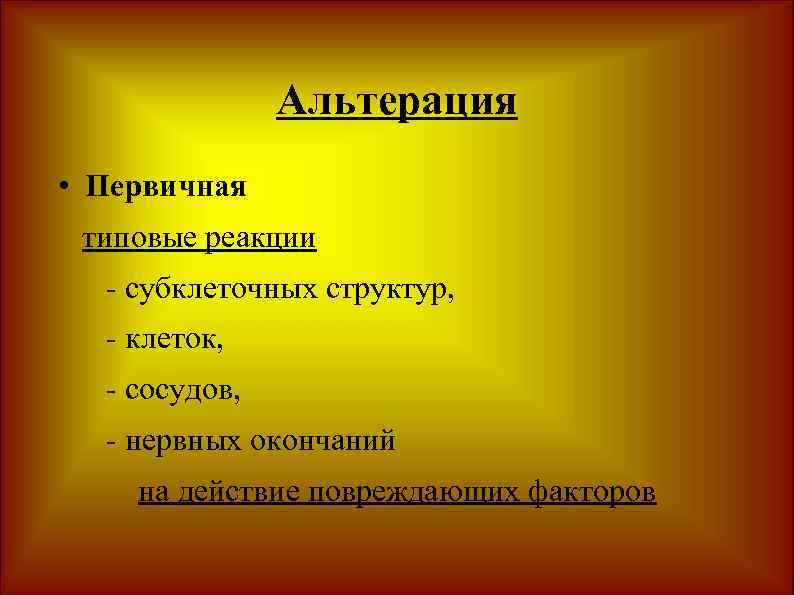 Альтерация

• Первичная

типовые реакции

- субклеточных структур,

- клеток,

- сосудов,

- нервных окончаний

на действие повреждающих факторов